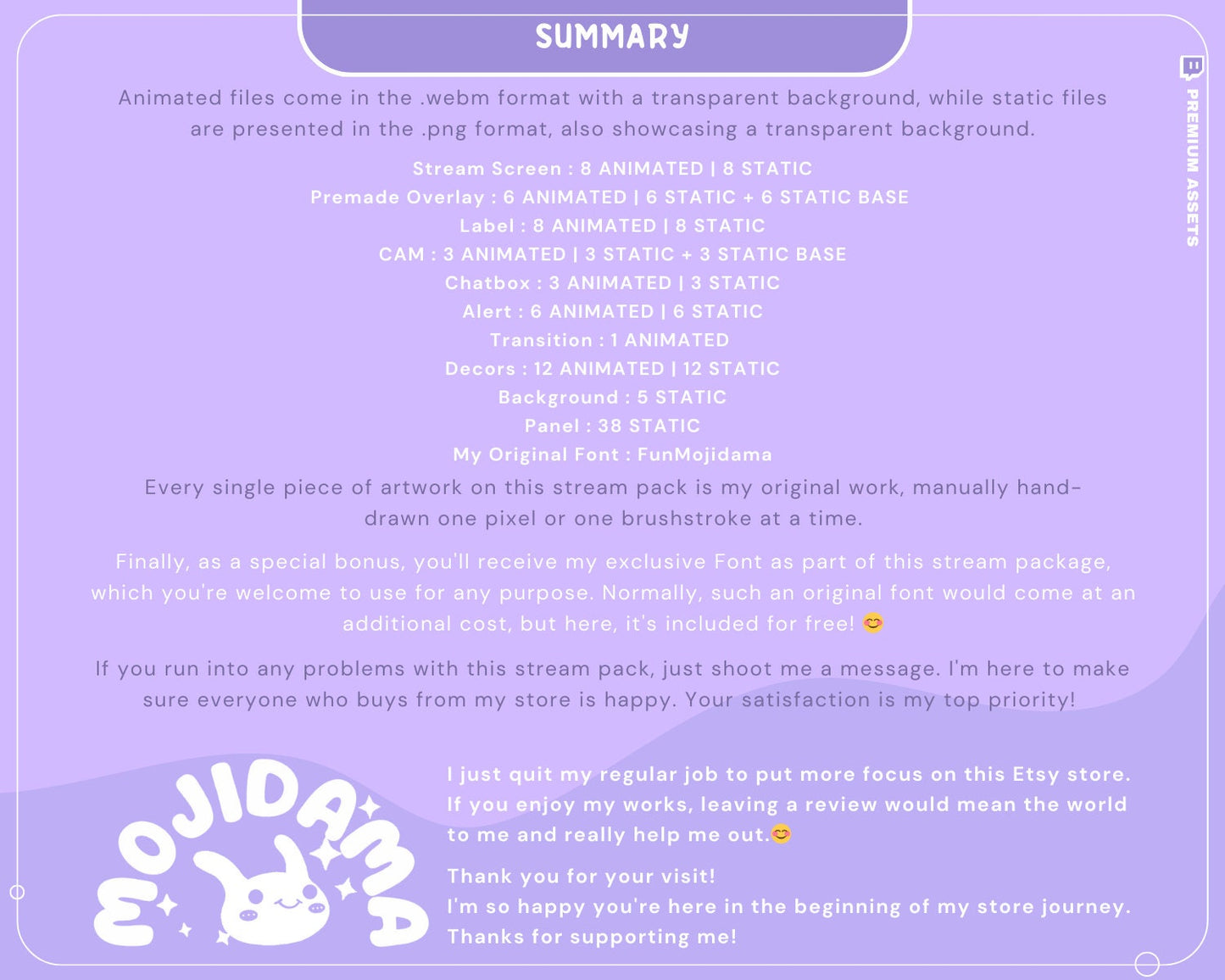 SUMMARY

PREMIUM ASSETS

Animated files come in the .webm format with a transparent background, while static files are presented in the .png format, also showcasing a transparent background.

Stream Screen : 8 ANIMATED | 8 STATIC
Premade Overlay : 6 ANIMATED | 6 STATIC + 6 STATIC BASE
Label : 8 ANIMATED | 8 STATIC
CAM : 3 ANIMATED | 3 STATIC + 3 STATIC BASE
Chatbox : 3 ANIMATED | 3 STATIC
Alert : 6 ANIMATED | 6 STATIC
Transition : 1 ANIMATED
Decors : 12 ANIMATED | 12 STATIC
Background : 5 STATIC
Panel : 38 STATIC
My Original Font : FunMojidama

Every single piece of artwork on this stream pack is my original work, manually hand-drawn one pixel or one brushstroke at a time.

Finally, as a special bonus, you'll receive my exclusive Font as part of this stream package, which you're welcome to use for any purpose. Normally, such an original font would come at an additional cost, but here, it's included for free! 😊

If you run into any problems with this stream pack, just shoot me a message. I'm here to make sure everyone who buys from my store is happy. Your satisfaction is my top priority!

MOJIDAMA

I just quit my regular job to put more focus on this Etsy store. If you enjoy my works, leaving a review would mean the world to me and really help me out.😊

Thank you for your visit!
I'm so happy you're here in the beginning of my store journey.
Thanks for supporting me!